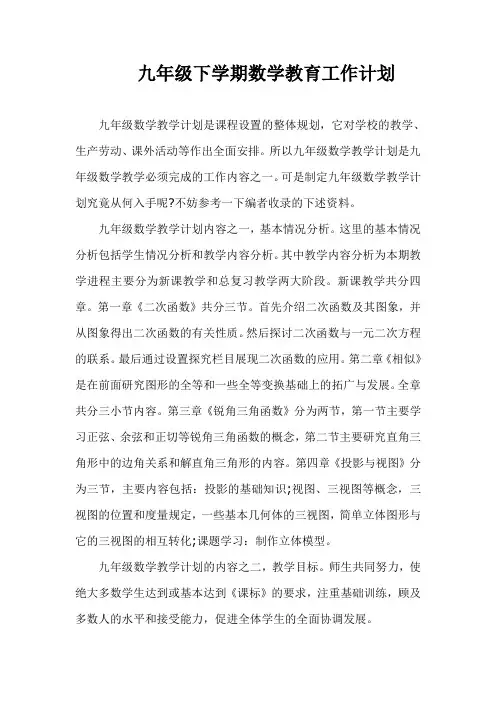 九年级下学期数学教育工作计划

九年级数学教学计划是课程设置的整体规划，它对学校的教学、生产劳动、课外活动等作出全面安排。所以九年级数学教学计划是九年级数学教学必须完成的工作内容之一。可是制定九年级数学教学计划究竟从何入手呢?不妨参考一下编者收录的下述资料。

九年级数学教学计划内容之一，基本情况分析。这里的基本情况分析包括学生情况分析和教学内容分析。其中教学内容分析为本期教学进程主要分为新课教学和总复习教学两大阶段。新课教学共分四章。第一章《二次函数》共分三节。首先介绍二次函数及其图象，并从图象得出二次函数的有关性质。然后探讨二次函数与一元二次方程的联系。最后通过设置探究栏目展现二次函数的应用。第二章《相似》是在前面研究图形的全等和一些全等变换基础上的拓广与发展。全章共分三小节内容。第三章《锐角三角函数》分为两节，第一节主要学习正弦、余弦和正切等锐角三角函数的概念，第二节主要研究直角三角形中的边角关系和解直角三角形的内容。第四章《投影与视图》分为三节，主要内容包括：投影的基础知识;视图、三视图等概念，三视图的位置和度量规定，一些基本几何体的三视图，简单立体图形与它的三视图的相互转化;课题学习：制作立体模型。

九年级数学教学计划的内容之二，教学目标。师生共同努力，使绝大多数学生达到或基本达到《课标》的要求，注重基础训练，顾及多数人的水平和接受能力，促进全体学生的全面协调发展。